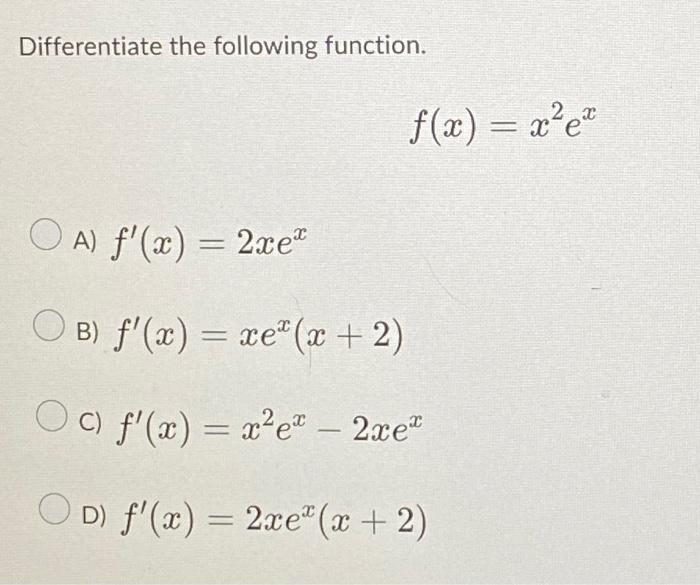 Differentiate the following function.

$f(x) = x^2e^x$

A) $f'(x) = 2xe^x$

B) $f'(x) = xe^x(x + 2)$

C) $f'(x) = x^2e^x - 2xe^x$

D) $f'(x) = 2xe^x(x + 2)$